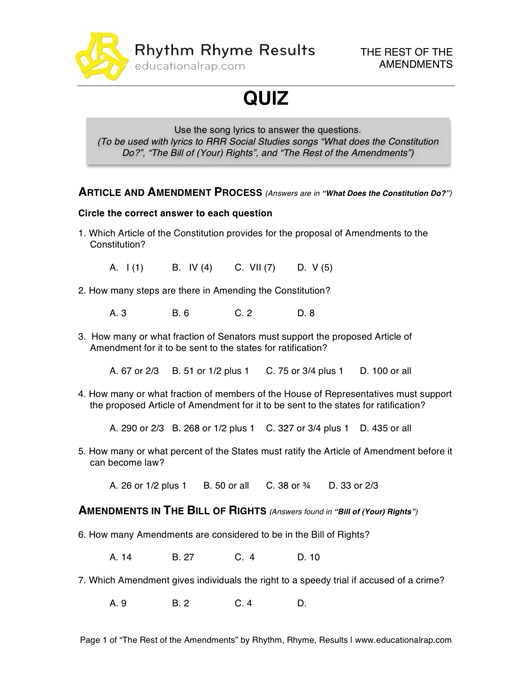 Rhythm Rhyme Results
educationalrap.com

THE REST OF THE AMENDMENTS

QUIZ

Use the song lyrics to answer the questions.
(To be used with lyrics to RRR Social Studies songs "What does the Constitution Do?", "The Bill of (Your) Rights", and "The Rest of the Amendments")

ARTICLE AND AMENDMENT PROCESS (Answers are in "What Does the Constitution Do?")

Circle the correct answer to each question

1. Which Article of the Constitution provides for the proposal of Amendments to the Constitution?

A. I (1) B. IV (4) C. VII (7) D. V (5)

2. How many steps are there in Amending the Constitution?

A. 3 B. 6 C. 2 D. 8

3. How many or what fraction of Senators must support the proposed Article of Amendment for it to be sent to the states for ratification?

A. 67 or 2/3 B. 51 or 1/2 plus 1 C. 75 or 3/4 plus 1 D. 100 or all

4. How many or what fraction of members of the House of Representatives must support the proposed Article of Amendment for it to be sent to the states for ratification?

A. 290 or 2/3 B. 268 or 1/2 plus 1 C. 327 or 3/4 plus 1 D. 435 or all

5. How many or what percent of the States must ratify the Article of Amendment before it can become law?

A. 26 or 1/2 plus 1 B. 50 or all C. 38 or ¾ D. 33 or 2/3

AMENDMENTS IN THE BILL OF RIGHTS (Answers found in "Bill of (Your) Rights")

6. How many Amendments are considered to be in the Bill of Rights?

A. 14 B. 27 C. 4 D. 10

7. Which Amendment gives individuals the right to a speedy trial if accused of a crime?

A. 9 B. 2 C. 4 D.

Page 1 of "The Rest of the Amendments" by Rhythm, Rhyme, Results | www.educationalrap.com